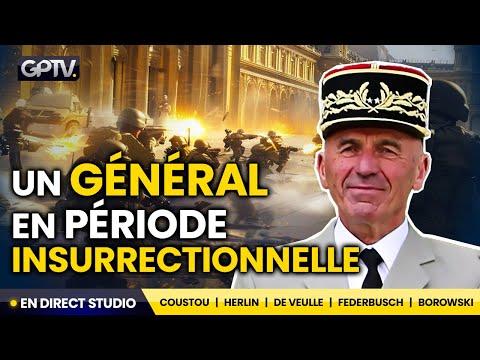 GPTV.

UN GÉNÉRAL EN PÉRIODE INSURRECTIONNELLE

EN DIRECT STUDIO

COUSTOU | HERLIN | DE VEULLE | FEDERBUSCH | BOROWSKI